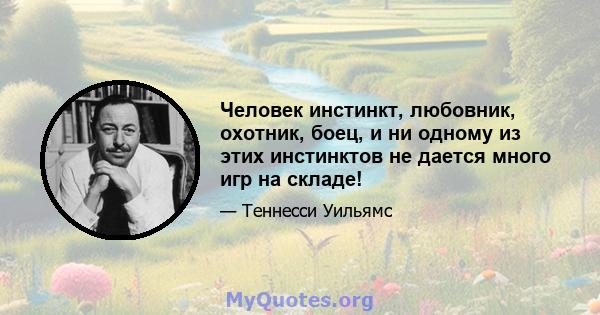 Человек инстинкт, любовник, охотник, боец, и ни одному из этих инстинктов не дается много игр на складе!

— Теннесси Уильямс

MyQuotes.org